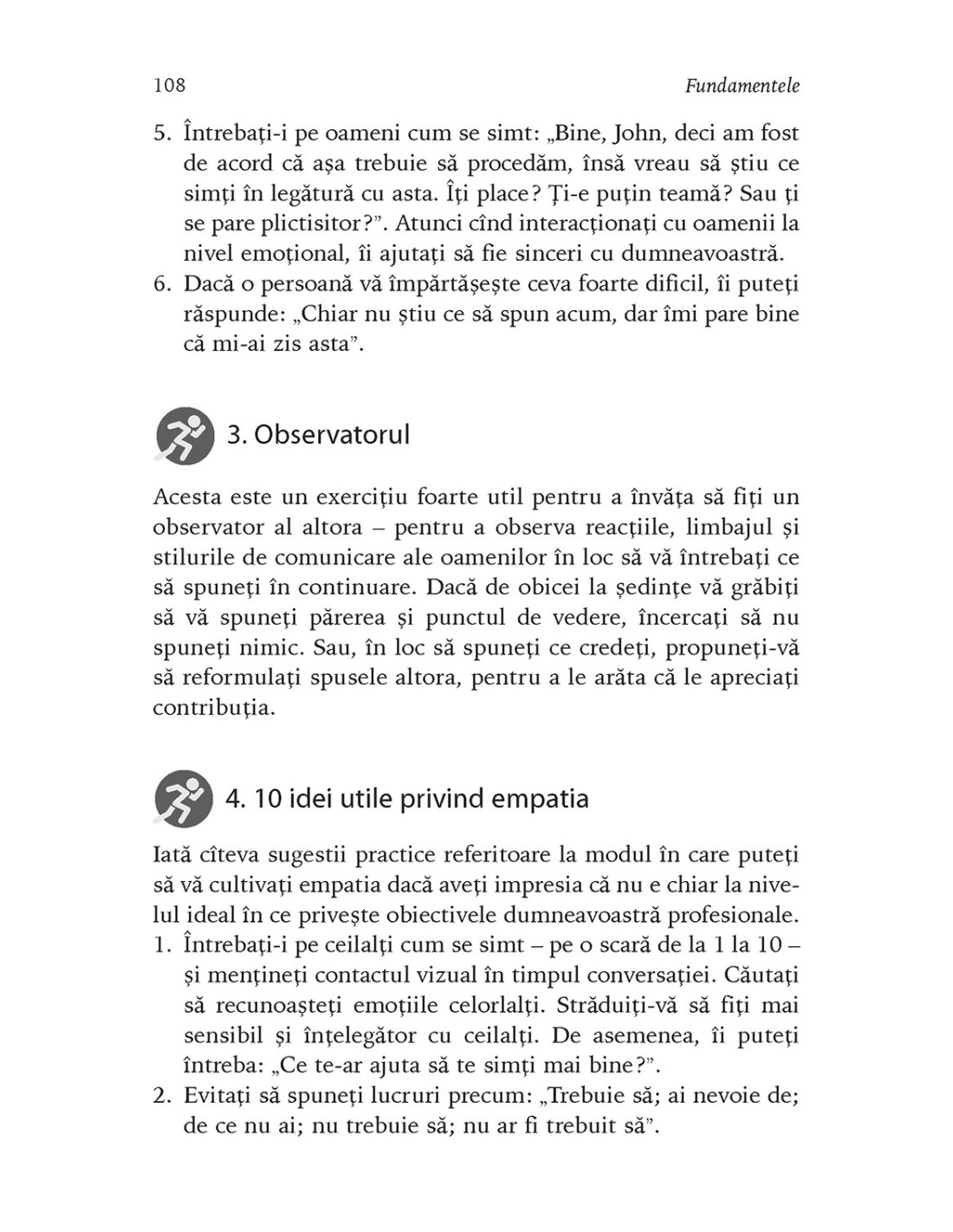 108 Fundamentele

5. Întrebați-i pe oameni cum se simt: „Bine, John, deci am fost de acord că așa trebuie să procedăm, însă vreau să știu ce simți în legătură cu asta. Îți place? Ți-e puțin teamă? Sau ți se pare plictisitor?”. Atunci cînd interacționați cu oamenii la nivel emoțional, îi ajutați să fie sinceri cu dumneavoastră.
6. Dacă o persoană vă împărtășește ceva foarte dificil, îi puteți răspunde: „Chiar nu știu ce să spun acum, dar îmi pare bine că mi-ai zis asta”.

3. Observatorul

Acesta este un exercițiu foarte util pentru a învăța să fiți un observator al altora – pentru a observa reacțiile, limbajul și stilurile de comunicare ale oamenilor în loc să vă întrebați ce să spuneți în continuare. Dacă de obicei la ședințe vă grăbiți să vă spuneți părerea și punctul de vedere, încercați să nu spuneți nimic. Sau, în loc să spuneți ce credeți, propuneți-vă să reformulați spusele altora, pentru a le arăta că le apreciați contribuția.

4. 10 idei utile privind empatia

Iată cîteva sugestii practice referitoare la modul în care puteți să vă cultivați empatia dacă aveți impresia că nu e chiar la nivelul ideal în ce privește obiectivele dumneavoastră profesionale.
1. Întrebați-i pe ceilalți cum se simt – pe o scară de la 1 la 10 – și mențineți contactul vizual în timpul conversației. Căutați să recunoașteți emoțiile celorlalți. Străduiți-vă să fiți mai sensibil și înțelegător cu ceilalți. De asemenea, îi puteți întreba: „Ce te-ar ajuta să te simți mai bine?”.
2. Evitați să spuneți lucruri precum: „Trebuie să; ai nevoie de; de ce nu ai; nu trebuie să; nu ar fi trebuit să”.